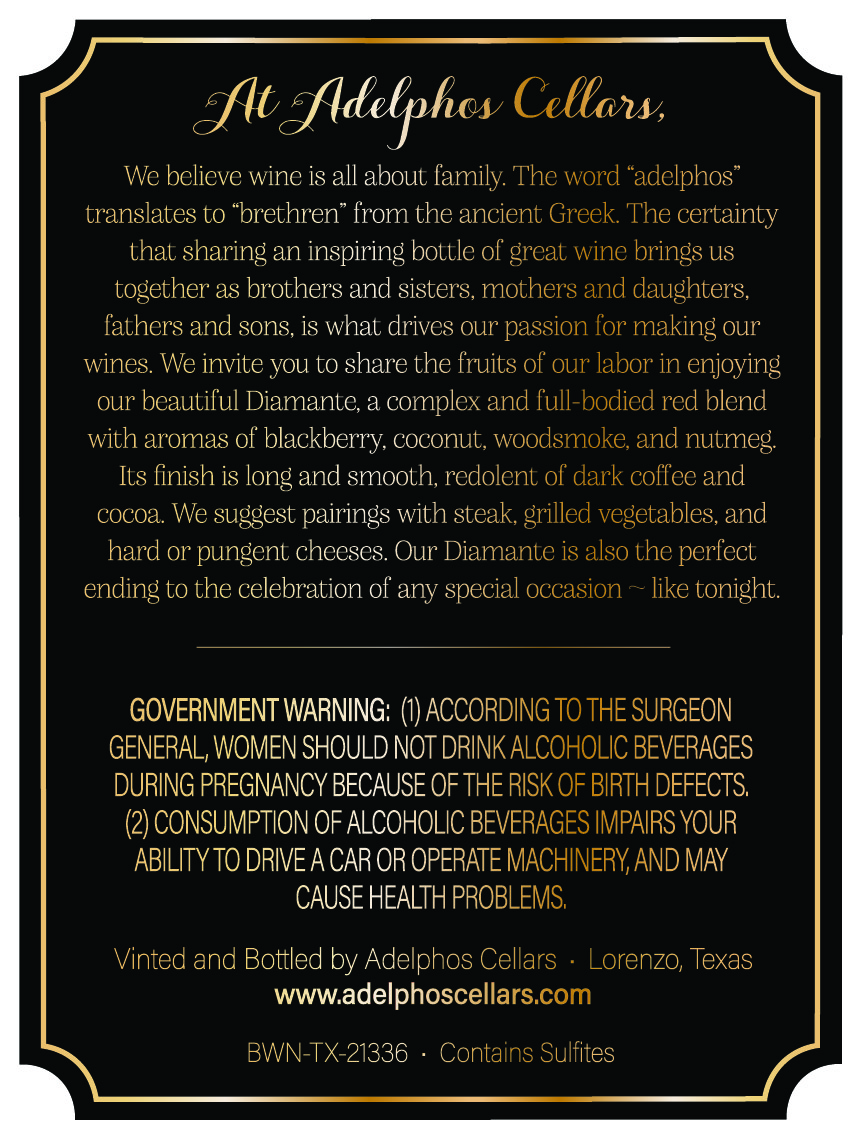 At Adelphos Cellars,

We believe wine is all about family. The word “adelphos” translates to “brethren” from the ancient Greek. The certainty that sharing an inspiring bottle of great wine brings us together as brothers and sisters, mothers and daughters, fathers and sons, is what drives our passion for making our wines. We invite you to share the fruits of our labor in enjoying our beautiful Diamante, a complex and full-bodied red blend with aromas of blackberry, coconut, woodsmoke, and nutmeg. Its finish is long and smooth, redolent of dark coffee and cocoa. We suggest pairings with steak, grilled vegetables, and hard or pungent cheeses. Our Diamante is also the perfect ending to the celebration of any special occasion ~ like tonight.

GOVERNMENT WARNING: (1) ACCORDING TO THE SURGEON GENERAL, WOMEN SHOULD NOT DRINK ALCOHOLIC BEVERAGES DURING PREGNANCY BECAUSE OF THE RISK OF BIRTH DEFECTS. (2) CONSUMPTION OF ALCOHOLIC BEVERAGES IMPAIRS YOUR ABILITY TO DRIVE A CAR OR OPERATE MACHINERY, AND MAY CAUSE HEALTH PROBLEMS.

Vinted and Bottled by Adelphos Cellars · Lorenzo, Texas
www.adelphoscellars.com

BWN-TX-21336 · Contains Sulfites